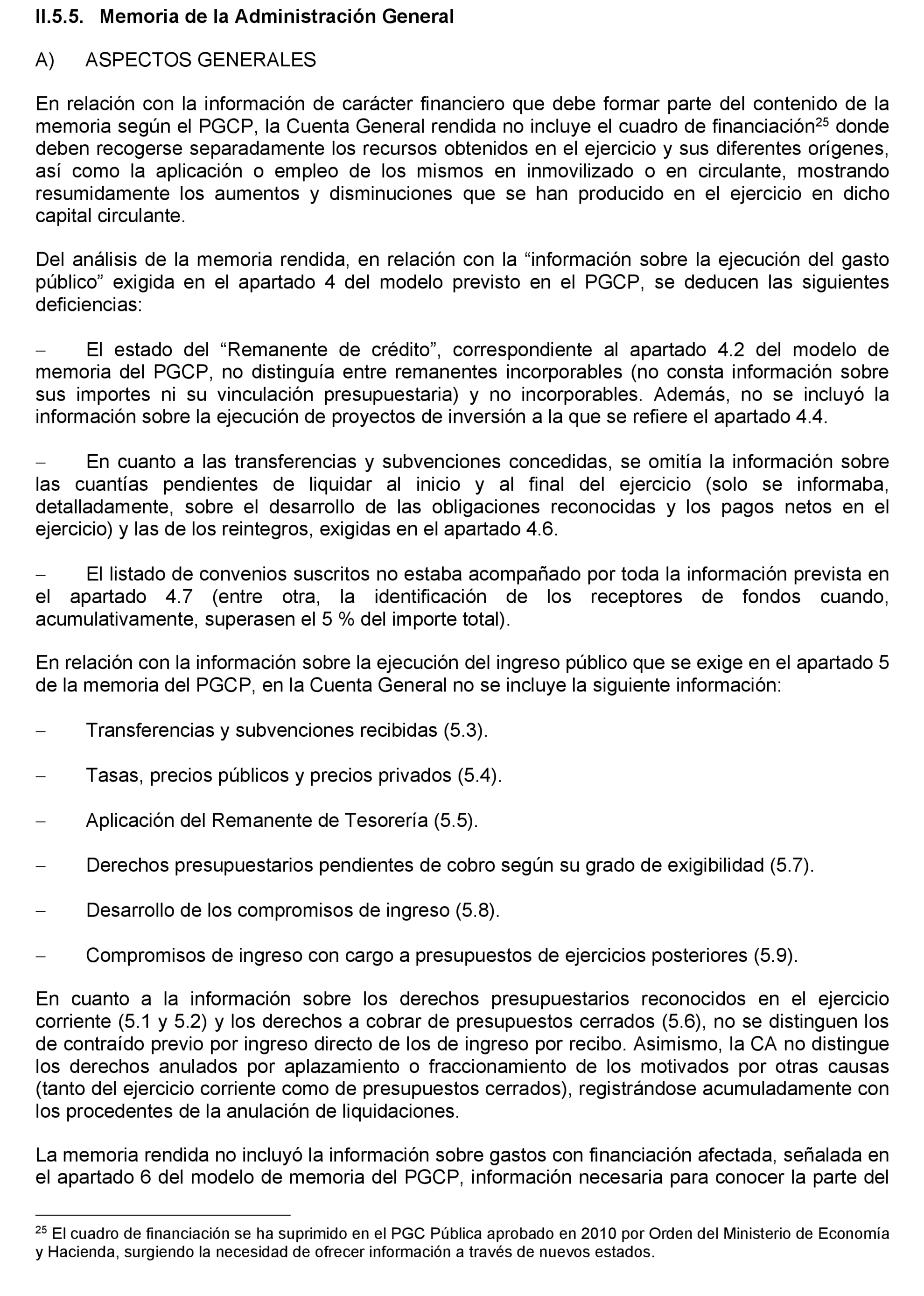 II.5.5. Memoria de la Administración General

A) ASPECTOS GENERALES

En relación con la información de carácter financiero que debe formar parte del contenido de la memoria según el PGCP, la Cuenta General rendida no incluye el cuadro de financiación$^{25}$ donde deben recogerse separadamente los recursos obtenidos en el ejercicio y sus diferentes orígenes, así como la aplicación o empleo de los mismos en inmovilizado o en circulante, mostrando resumidamente los aumentos y disminuciones que se han producido en el ejercicio en dicho capital circulante.

Del análisis de la memoria rendida, en relación con la “información sobre la ejecución del gasto público” exigida en el apartado 4 del modelo previsto en el PGCP, se deducen las siguientes deficiencias:

– El estado del “Remanente de crédito”, correspondiente al apartado 4.2 del modelo de memoria del PGCP, no distinguía entre remanentes incorporables (no consta información sobre sus importes ni su vinculación presupuestaria) y no incorporables. Además, no se incluyó la información sobre la ejecución de proyectos de inversión a la que se refiere el apartado 4.4.

– En cuanto a las transferencias y subvenciones concedidas, se omitía la información sobre las cuantías pendientes de liquidar al inicio y al final del ejercicio (solo se informaba, detalladamente, sobre el desarrollo de las obligaciones reconocidas y los pagos netos en el ejercicio) y las de los reintegros, exigidas en el apartado 4.6.

– El listado de convenios suscritos no estaba acompañado por toda la información prevista en el apartado 4.7 (entre otra, la identificación de los receptores de fondos cuando, acumulativamente, superasen el 5 % del importe total).

En relación con la información sobre la ejecución del ingreso público que se exige en el apartado 5 de la memoria del PGCP, en la Cuenta General no se incluye la siguiente información:

– Transferencias y subvenciones recibidas (5.3).

– Tasas, precios públicos y precios privados (5.4).

– Aplicación del Remanente de Tesorería (5.5).

– Derechos presupuestarios pendientes de cobro según su grado de exigibilidad (5.7).

– Desarrollo de los compromisos de ingreso (5.8).

– Compromisos de ingreso con cargo a presupuestos de ejercicios posteriores (5.9).

En cuanto a la información sobre los derechos presupuestarios reconocidos en el ejercicio corriente (5.1 y 5.2) y los derechos a cobrar de presupuestos cerrados (5.6), no se distinguen los de contraído previo por ingreso directo de los de ingreso por recibo. Asimismo, la CA no distingue los derechos anulados por aplazamiento o fraccionamiento de los motivados por otras causas (tanto del ejercicio corriente como de presupuestos cerrados), registrándose acumuladamente con los procedentes de la anulación de liquidaciones.

La memoria rendida no incluyó la información sobre gastos con financiación afectada, señalada en el apartado 6 del modelo de memoria del PGCP, información necesaria para conocer la parte del

$^{25}$ El cuadro de financiación se ha suprimido en el PGC Pública aprobado en 2010 por Orden del Ministerio de Economía y Hacienda, surgiendo la necesidad de ofrecer información a través de nuevos estados.